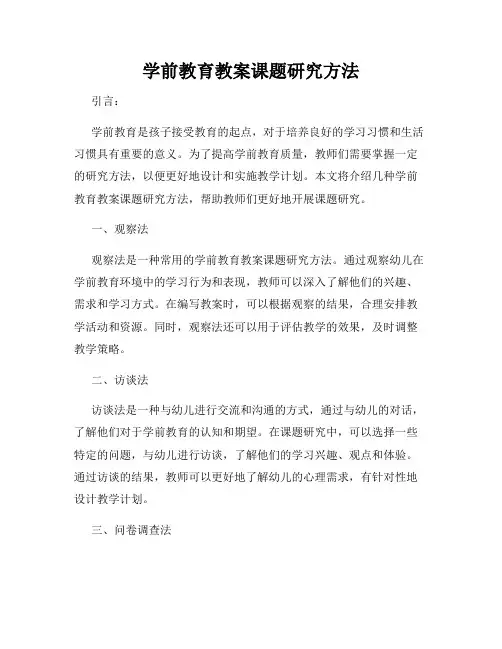 学前教育教案课题研究方法

引言：

学前教育是孩子接受教育的起点，对于培养良好的学习习惯和生活习惯具有重要的意义。为了提高学前教育质量，教师们需要掌握一定的研究方法，以便更好地设计和实施教学计划。本文将介绍几种学前教育教案课题研究方法，帮助教师们更好地开展课题研究。

一、观察法

观察法是一种常用的学前教育教案课题研究方法。通过观察幼儿在学前教育环境中的学习行为和表现，教师可以深入了解他们的兴趣、需求和学习方式。在编写教案时，可以根据观察的结果，合理安排教学活动和资源。同时，观察法还可以用于评估教学的效果，及时调整教学策略。

二、访谈法

访谈法是一种与幼儿进行交流和沟通的方式，通过与幼儿的对话，了解他们对于学前教育的认知和期望。在课题研究中，可以选择一些特定的问题，与幼儿进行访谈，了解他们的学习兴趣、观点和体验。通过访谈的结果，教师可以更好地了解幼儿的心理需求，有针对性地设计教学计划。

三、问卷调查法